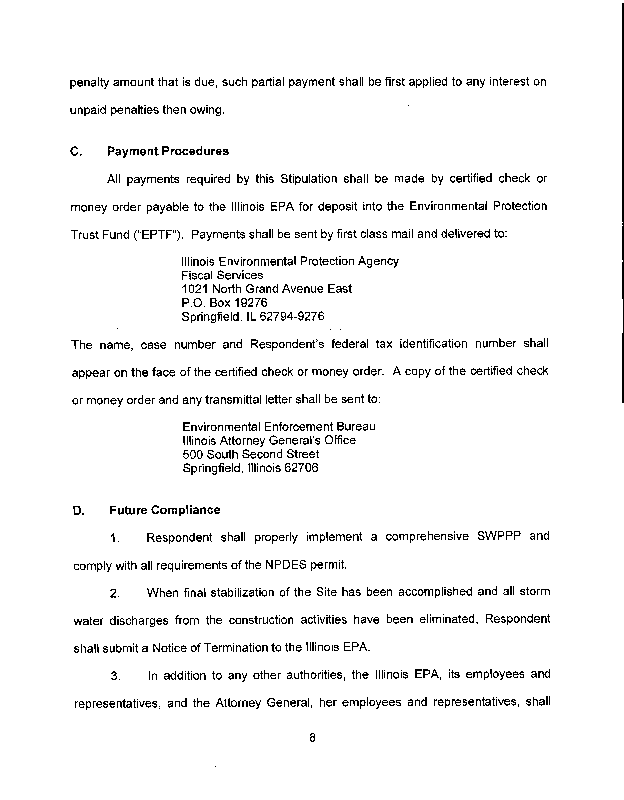 penalty amount that is due, such partial payment shall be first applied to any interest on unpaid penalties then owing.

C. Payment Procedures

All payments required by this Stipulation shall be made by certified check or money order payable to the Illinois EPA for deposit into the Environmental Protection Trust Fund ("EPTF"). Payments shall be sent by first class mail and delivered to:

Illinois Environmental Protection Agency
Fiscal Services
1021 North Grand Avenue East
P.O. Box 19276
Springfield, IL 62794-9276

The name, case number and Respondent's federal tax identification number shall appear on the face of the certified check or money order. A copy of the certified check or money order and any transmittal letter shall be sent to:

Environmental Enforcement Bureau
Illinois Attorney General's Office
500 South Second Street
Springfield, Illinois 62706

D. Future Compliance

1. Respondent shall properly implement a comprehensive SWPPP and comply with all requirements of the NPDES permit.

2. When final stabilization of the Site has been accomplished and all storm water discharges from the construction activities have been eliminated, Respondent shall submit a Notice of Termination to the Illinois EPA.

3. In addition to any other authorities, the Illinois EPA, its employees and representatives, and the Attorney General, her employees and representatives, shall

8